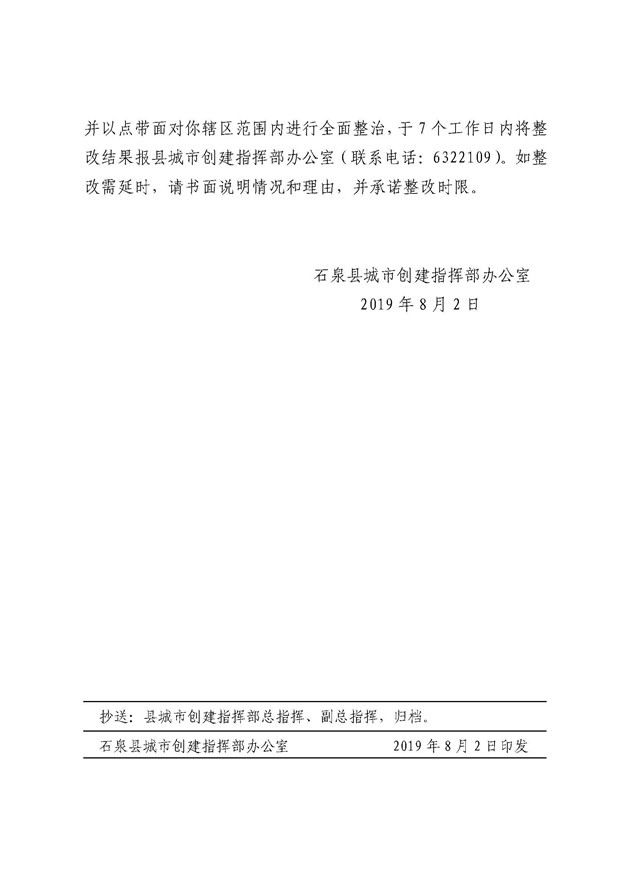 并以点带面对你辖区范围内进行全面整治，于7个工作日内将整改结果报县城市创建指挥部办公室（联系电话：6322109）。如整改需延时，请书面说明情况和理由，并承诺整改时限。

石泉县城市创建指挥部办公室
2019年8月2日

抄送：县城市创建指挥部总指挥、副总指挥，归档。

石泉县城市创建指挥部办公室　　2019年8月2日印发